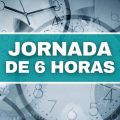 JORNADA
DE 6 HORAS